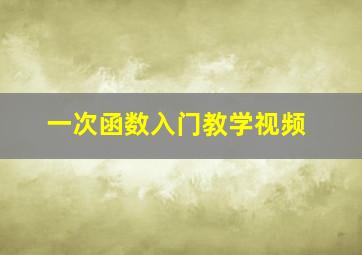 一次函数入门教学视频